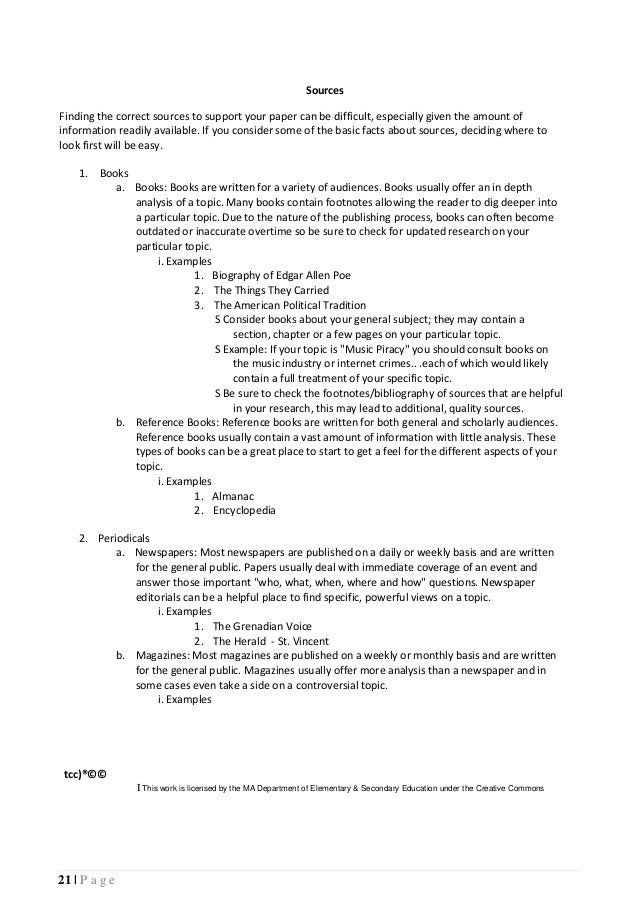 Sources

Finding the correct sources to support your paper can be difficult, especially given the amount of information readily available. If you consider some of the basic facts about sources, deciding where to look first will be easy.

1. Books
a. Books: Books are written for a variety of audiences. Books usually offer an in depth analysis of a topic. Many books contain footnotes allowing the reader to dig deeper into a particular topic. Due to the nature of the publishing process, books can often become outdated or inaccurate overtime so be sure to check for updated research on your particular topic.
i. Examples
1. Biography of Edgar Allen Poe
2. The Things They Carried
3. The American Political Tradition
S Consider books about your general subject; they may contain a section, chapter or a few pages on your particular topic.
S Example: If your topic is "Music Piracy" you should consult books on the music industry or internet crimes.. .each of which would likely contain a full treatment of your specific topic.
S Be sure to check the footnotes/bibliography of sources that are helpful in your research, this may lead to additional, quality sources.
b. Reference Books: Reference books are written for both general and scholarly audiences. Reference books usually contain a vast amount of information with little analysis. These types of books can be a great place to start to get a feel for the different aspects of your topic.
i. Examples
1. Almanac
2. Encyclopedia

2. Periodicals
a. Newspapers: Most newspapers are published on a daily or weekly basis and are written for the general public. Papers usually deal with immediate coverage of an event and answer those important "who, what, when, where and how" questions. Newspaper editorials can be a helpful place to find specific, powerful views on a topic.
i. Examples
1. The Grenadian Voice
2. The Herald - St. Vincent
b. Magazines: Most magazines are published on a weekly or monthly basis and are written for the general public. Magazines usually offer more analysis than a newspaper and in some cases even take a side on a controversial topic.
i. Examples

tcc)*©©

I This work is licensed by the MA Department of Elementary & Secondary Education under the Creative Commons

21 | P a g e